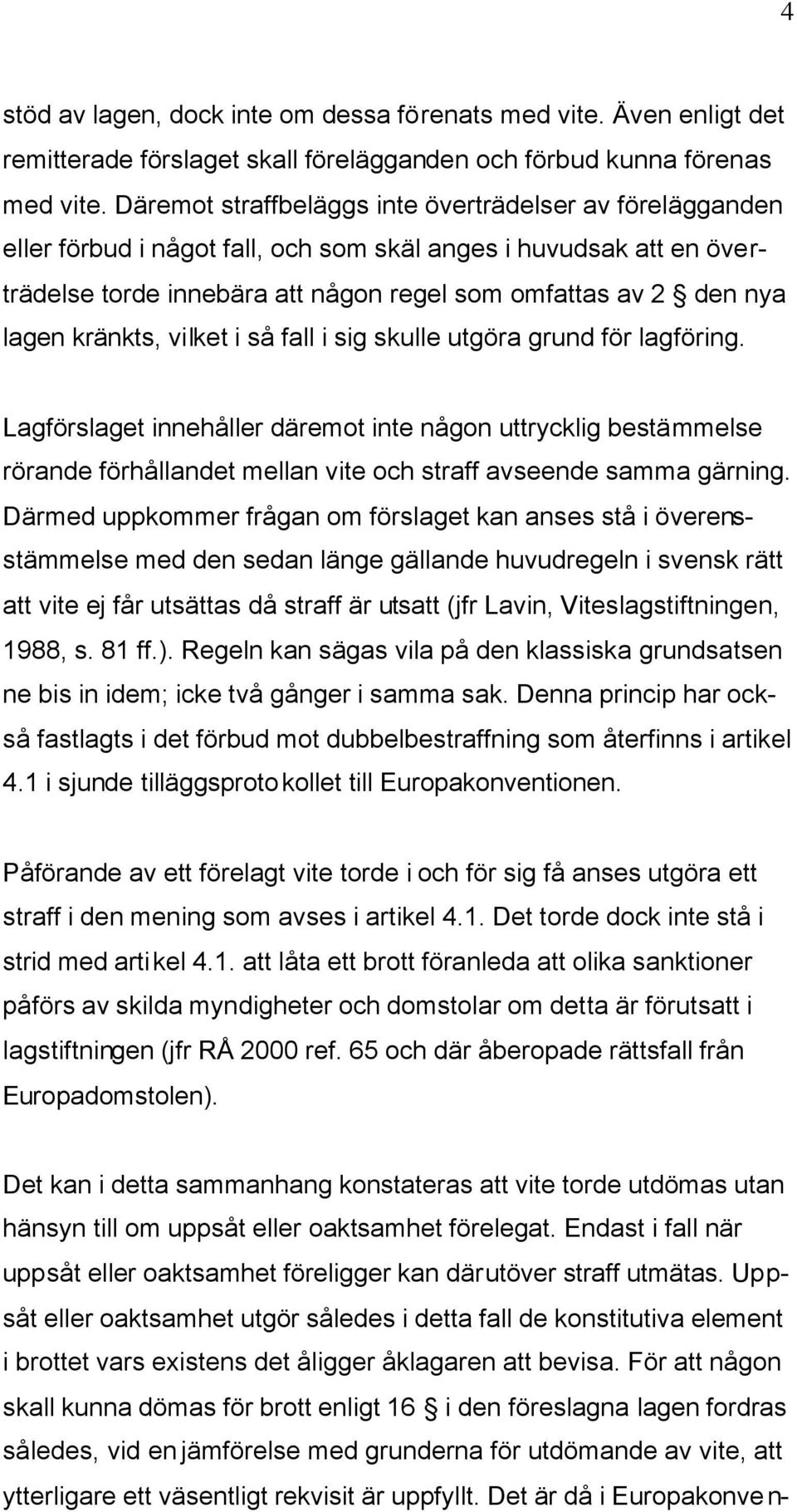 4

stöd av lagen, dock inte om dessa förenats med vite. Även enligt det remitterade förslaget skall förelägganden och förbud kunna förenas med vite. Däremot straffbeläggs inte överträdelser av förelägganden eller förbud i något fall, och som skäl anges i huvudsak att en överträdelse torde innebära att någon regel som omfattas av 2 § den nya lagen kränkts, vilket i så fall i sig skulle utgöra grund för lagföring.

Lagförslaget innehåller däremot inte någon uttrycklig bestämmelse rörande förhållandet mellan vite och straff avseende samma gärning. Därmed uppkommer frågan om förslaget kan anses stå i överensstämmelse med den sedan länge gällande huvudregeln i svensk rätt att vite ej får utsättas då straff är utsatt (jfr Lavin, Viteslagstiftningen, 1988, s. 81 ff.). Regeln kan sägas vila på den klassiska grundsatsen ne bis in idem; icke två gånger i samma sak. Denna princip har också fastlagts i det förbud mot dubbelbestraffning som återfinns i artikel 4.1 i sjunde tilläggsprotokollet till Europakonventionen.

Påförande av ett förelagt vite torde i och för sig få anses utgöra ett straff i den mening som avses i artikel 4.1. Det torde dock inte stå i strid med artikel 4.1. att låta ett brott föranleda att olika sanktioner påförs av skilda myndigheter och domstolar om detta är förutsatt i lagstiftningen (jfr RÅ 2000 ref. 65 och där åberopade rättsfall från Europadomstolen).

Det kan i detta sammanhang konstateras att vite torde utdömas utan hänsyn till om uppsåt eller oaktsamhet förelegat. Endast i fall när uppsåt eller oaktsamhet föreligger kan därutöver straff utmätas. Uppsåt eller oaktsamhet utgör således i detta fall de konstitutiva element i brottet vars existens det åligger åklagaren att bevisa. För att någon skall kunna dömas för brott enligt 16 § i den föreslagna lagen fordras således, vid en jämförelse med grunderna för utdömande av vite, att ytterligare ett väsentligt rekvisit är uppfyllt. Det är då i Europakonven-